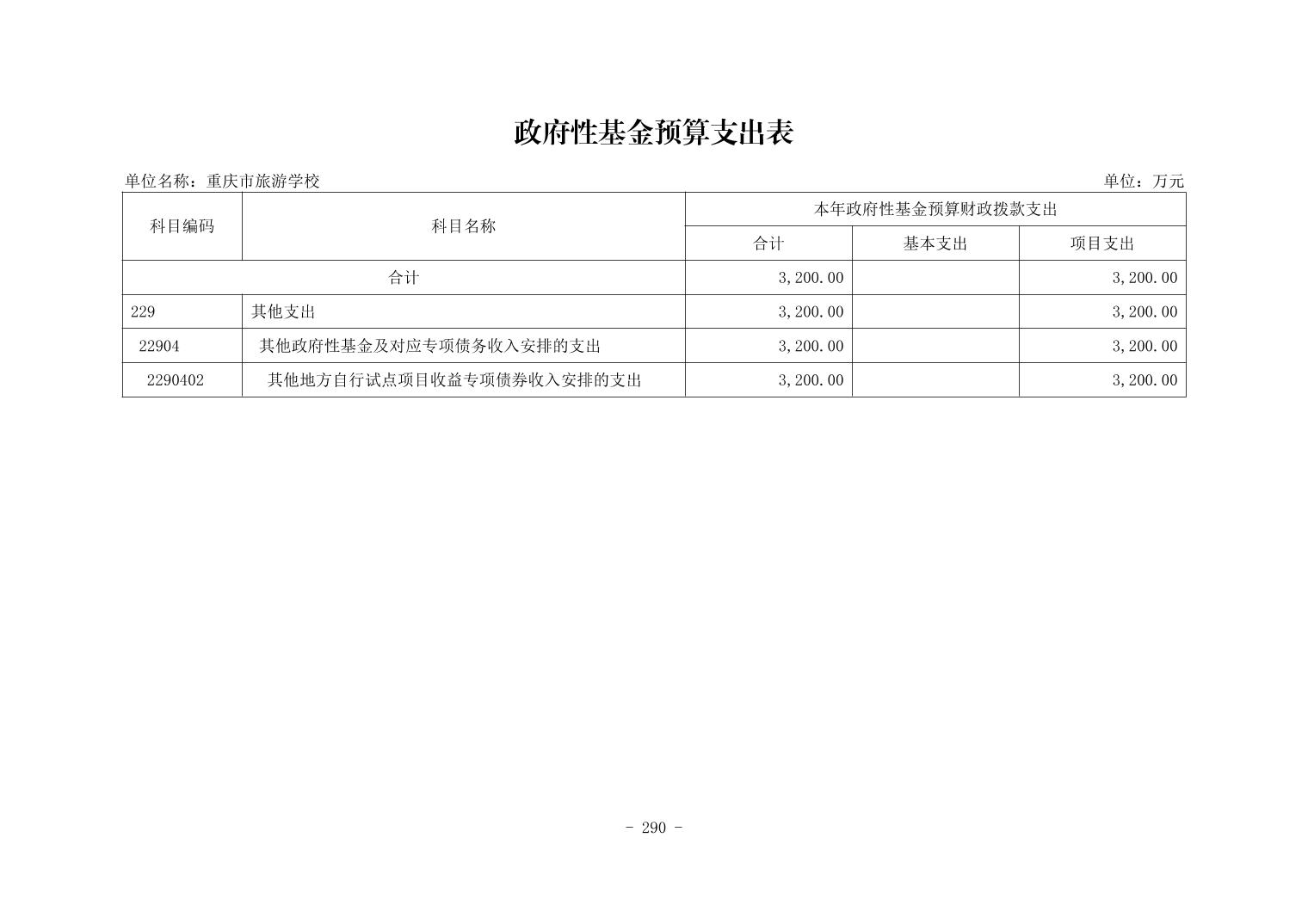 政府性基金预算支出表

单位名称：重庆市旅游学校

单位：万元

| 科目编码 | 科目名称 | 本年政府性基金预算财政拨款支出 | | |
|---|---|---|---|---|
| | | 合计 | 基本支出 | 项目支出 |
| 合计 | | 3,200.00 | | 3,200.00 |
| 229 | 其他支出 | 3,200.00 | | 3,200.00 |
| 22904 | 其他政府性基金及对应专项债务收入安排的支出 | 3,200.00 | | 3,200.00 |
| 2290402 | 其他地方自行试点项目收益专项债券收入安排的支出 | 3,200.00 | | 3,200.00 |

- 290 -